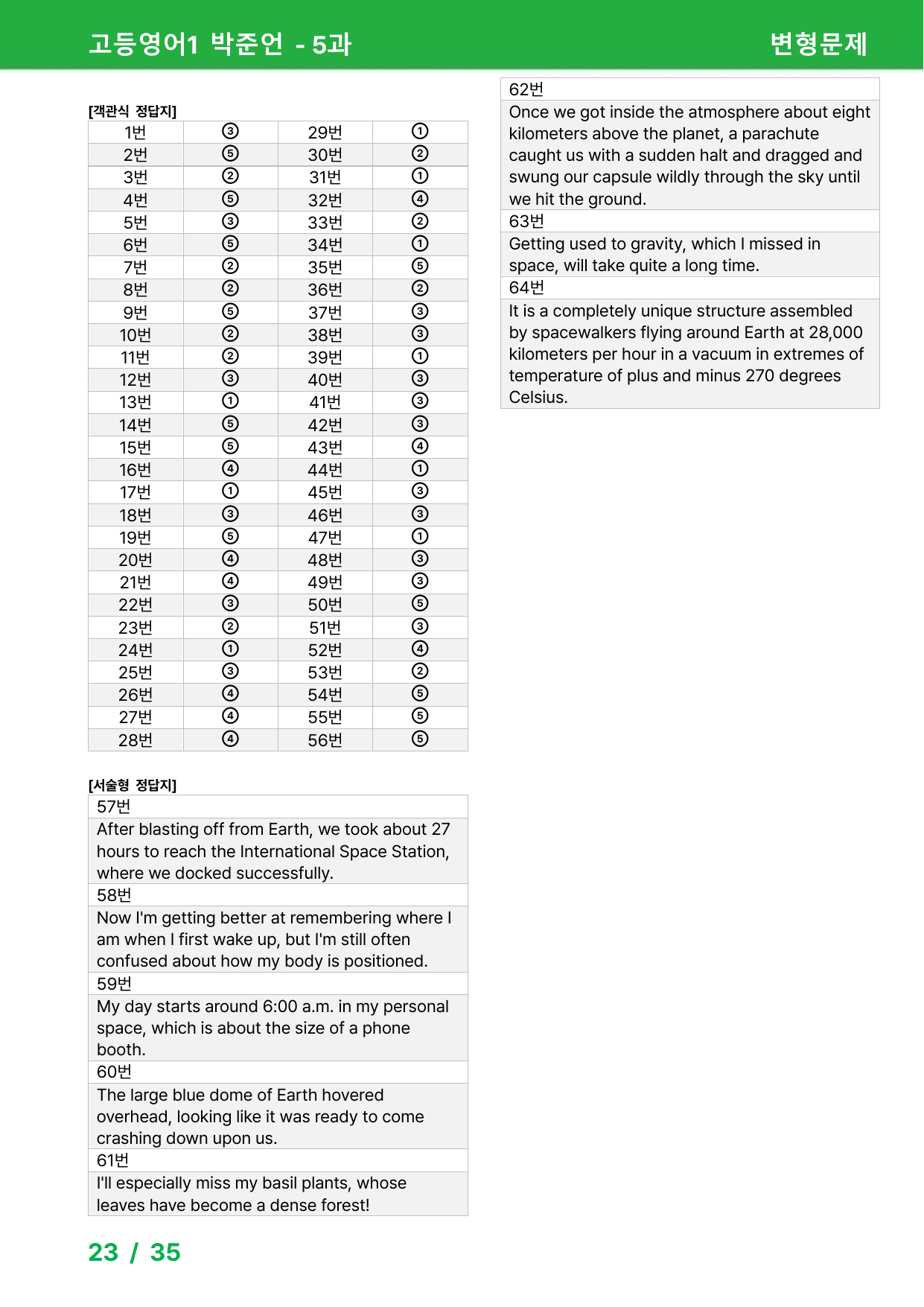 고등영어1 박준언 - 5과 변형문제

[객관식 정답지]

| 1번 | ③ | 29번 | ① |
|---|---|---|---|
| 2번 | ⑤ | 30번 | ② |
| 3번 | ② | 31번 | ① |
| 4번 | ⑤ | 32번 | ④ |
| 5번 | ③ | 33번 | ② |
| 6번 | ⑤ | 34번 | ① |
| 7번 | ② | 35번 | ⑤ |
| 8번 | ② | 36번 | ② |
| 9번 | ⑤ | 37번 | ③ |
| 10번 | ② | 38번 | ③ |
| 11번 | ② | 39번 | ① |
| 12번 | ③ | 40번 | ③ |
| 13번 | ① | 41번 | ③ |
| 14번 | ⑤ | 42번 | ③ |
| 15번 | ⑤ | 43번 | ④ |
| 16번 | ④ | 44번 | ① |
| 17번 | ① | 45번 | ③ |
| 18번 | ③ | 46번 | ③ |
| 19번 | ⑤ | 47번 | ① |
| 20번 | ④ | 48번 | ③ |
| 21번 | ④ | 49번 | ③ |
| 22번 | ③ | 50번 | ⑤ |
| 23번 | ② | 51번 | ③ |
| 24번 | ① | 52번 | ④ |
| 25번 | ③ | 53번 | ② |
| 26번 | ④ | 54번 | ⑤ |
| 27번 | ④ | 55번 | ⑤ |
| 28번 | ④ | 56번 | ⑤ |

[서술형 정답지]

57번
After blasting off from Earth, we took about 27 hours to reach the International Space Station, where we docked successfully.

58번
Now I'm getting better at remembering where I am when I first wake up, but I'm still often confused about how my body is positioned.

59번
My day starts around 6:00 a.m. in my personal space, which is about the size of a phone booth.

60번
The large blue dome of Earth hovered overhead, looking like it was ready to come crashing down upon us.

61번
I'll especially miss my basil plants, whose leaves have become a dense forest!

62번
Once we got inside the atmosphere about eight kilometers above the planet, a parachute caught us with a sudden halt and dragged and swung our capsule wildly through the sky until we hit the ground.

63번
Getting used to gravity, which I missed in space, will take quite a long time.

64번
It is a completely unique structure assembled by spacewalkers flying around Earth at 28,000 kilometers per hour in a vacuum in extremes of temperature of plus and minus 270 degrees Celsius.

23 / 35